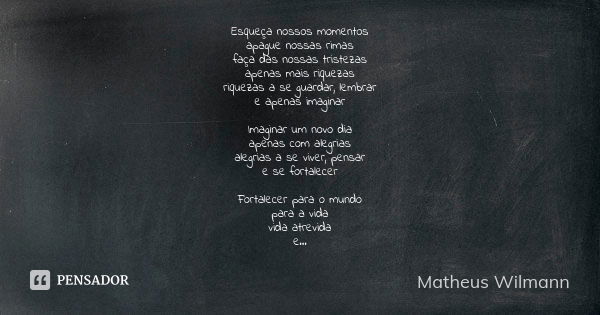 Esqueça nossos momentos
apague nossas rimas
faça das nossas tristezas
apenas mais riquezas
riquezas a se guardar, lembrar
e apenas imaginar

Imaginar um novo dia
apenas com alegrias
alegrias a se viver, pensar
e se fortalecer

Fortalecer para o mundo
para a vida
vida atrevida
e...

PENSADOR

Matheus Wilmann